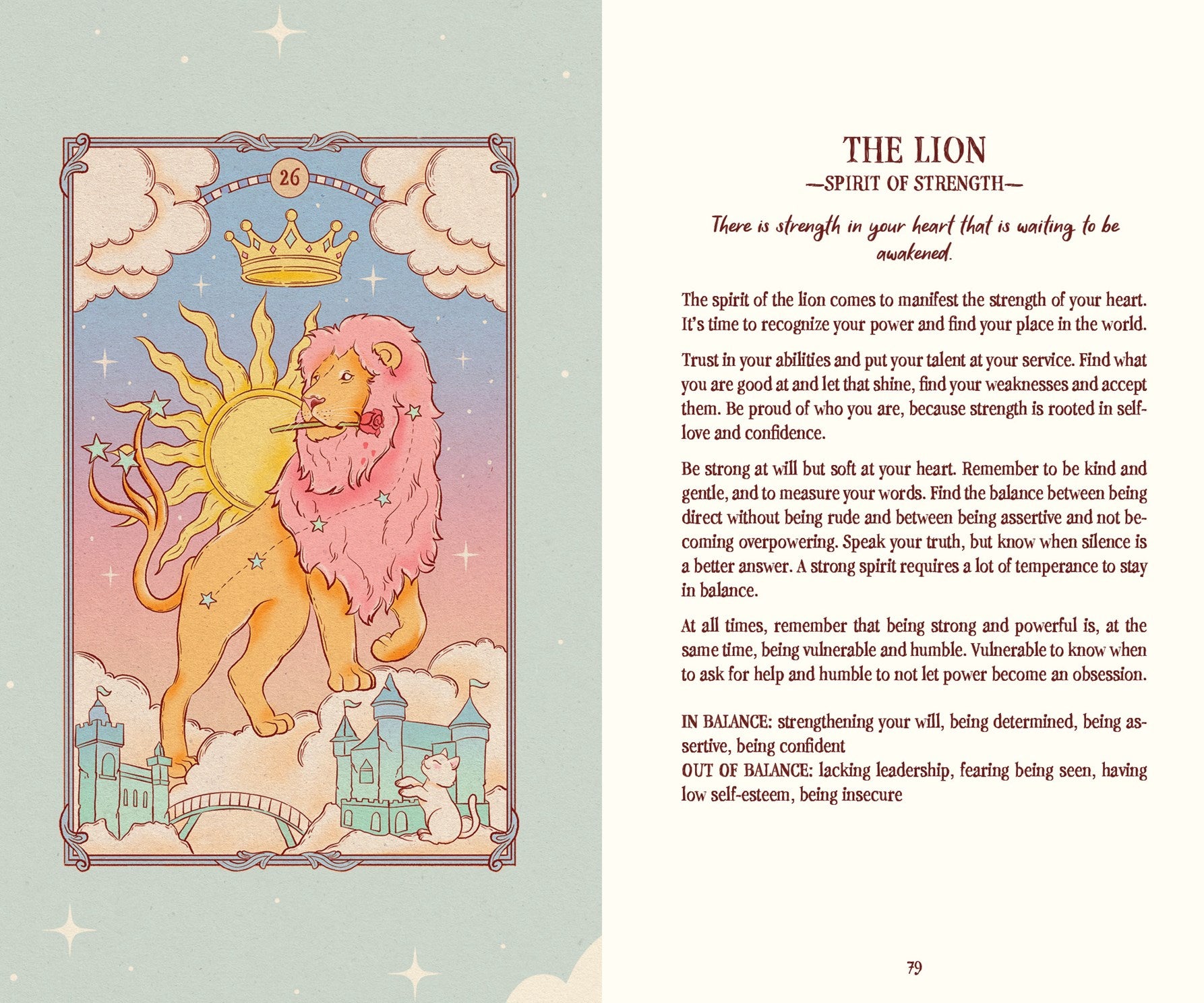 26

THE LION
—SPIRIT OF STRENGTH—

There is strength in your heart that is waiting to be awakened.

The spirit of the lion comes to manifest the strength of your heart. It's time to recognize your power and find your place in the world.

Trust in your abilities and put your talent at your service. Find what you are good at and let that shine, find your weaknesses and accept them. Be proud of who you are, because strength is rooted in self-love and confidence.

Be strong at will but soft at your heart. Remember to be kind and gentle, and to measure your words. Find the balance between being direct without being rude and between being assertive and not becoming overpowering. Speak your truth, but know when silence is a better answer. A strong spirit requires a lot of temperance to stay in balance.

At all times, remember that being strong and powerful is, at the same time, being vulnerable and humble. Vulnerable to know when to ask for help and humble to not let power become an obsession.

IN BALANCE: strengthening your will, being determined, being assertive, being confident
OUT OF BALANCE: lacking leadership, fearing being seen, having low self-esteem, being insecure

79